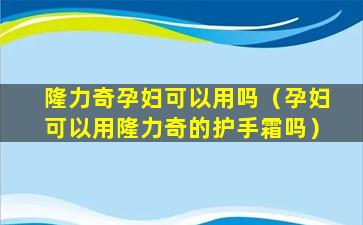 隆力奇孕妇可以用吗（孕妇可以用隆力奇的护手霜吗）